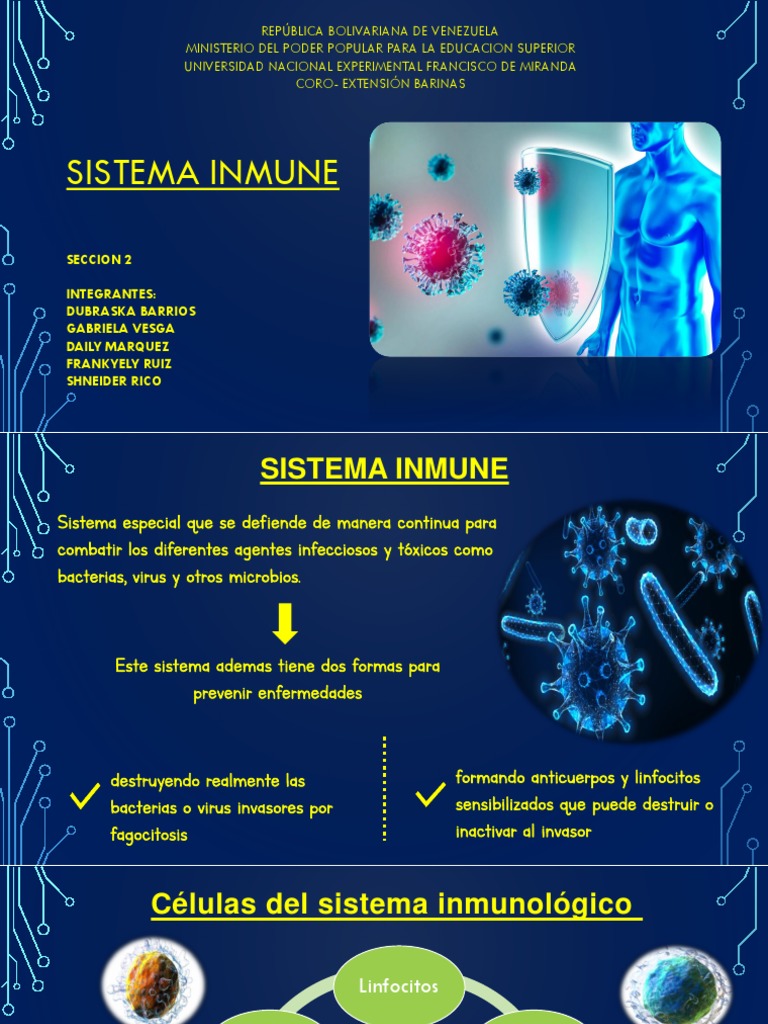 REPÚBLICA BOLIVARIANA DE VENEZUELA
MINISTERIO DEL PODER POPULAR PARA LA EDUCACION SUPERIOR
UNIVERSIDAD NACIONAL EXPERIMENTAL FRANCISCO DE MIRANDA
CORO- EXTENSIÓN BARINAS

SISTEMA INMUNE

SECCION 2

INTEGRANTES:
DUBRASKA BARRIOS
GABRIELA VESGA
DAILY MARQUEZ
FRANKYELY RUIZ
SHNEIDER RICO

SISTEMA INMUNE

Sistema especial que se defiende de manera continua para combatir los diferentes agentes infecciosos y tóxicos como bacterias, virus y otros microbios.

Este sistema ademas tiene dos formas para prevenir enfermedades

destruyendo realmente las bacterias o virus invasores por fagocitosis

formando anticuerpos y linfocitos sensibilizados que puede destruir o inactivar al invasor

Células del sistema inmunológico

Linfocitos